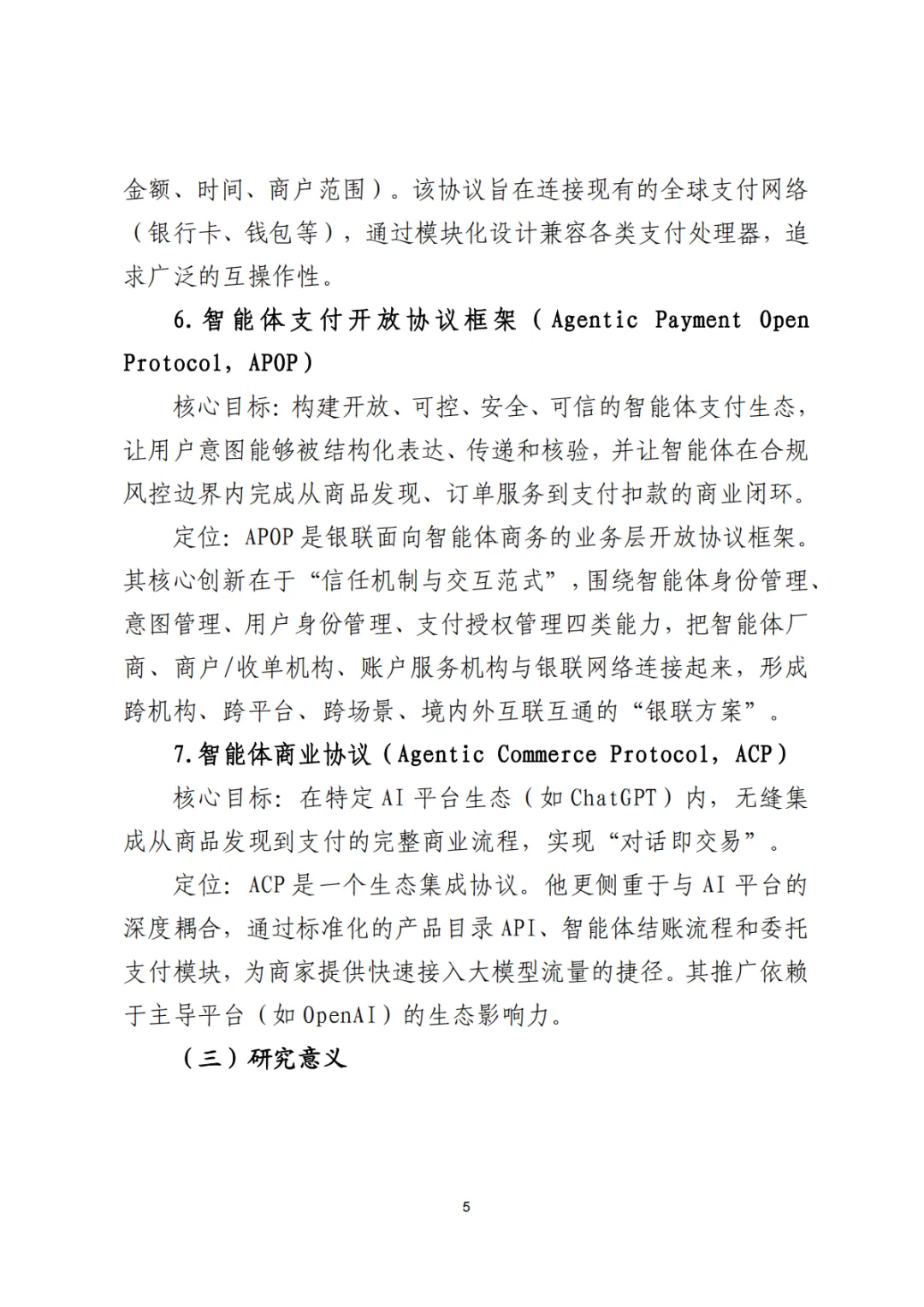 金额、时间、商户范围）。该协议旨在连接现有的全球支付网络（银行卡、钱包等），通过模块化设计兼容各类支付处理器，追求广泛的互操作性。

6.智能体支付开放协议框架（Agentic Payment Open Protocol，APOP）

核心目标：构建开放、可控、安全、可信的智能体支付生态，让用户意图能够被结构化表达、传递和核验，并让智能体在合规风控边界内完成从商品发现、订单服务到支付扣款的商业闭环。

定位：APOP是银联面向智能体商务的业务层开放协议框架。其核心创新在于“信任机制与交互范式”，围绕智能体身份管理、意图管理、用户身份管理、支付授权管理四类能力，把智能体厂商、商户/收单机构、账户服务机构与银联网络连接起来，形成跨机构、跨平台、跨场景、境内外互联互通的“银联方案”。

7.智能体商业协议（Agentic Commerce Protocol，ACP）

核心目标：在特定AI平台生态（如ChatGPT）内，无缝集成从商品发现到支付的完整商业流程，实现“对话即交易”。

定位：ACP是一个生态集成协议。他更侧重于与AI平台的深度耦合，通过标准化的产品目录API、智能体结账流程和委托支付模块，为商家提供快速接入大模型流量的捷径。其推广依赖于主导平台（如OpenAI）的生态影响力。

（三）研究意义

5